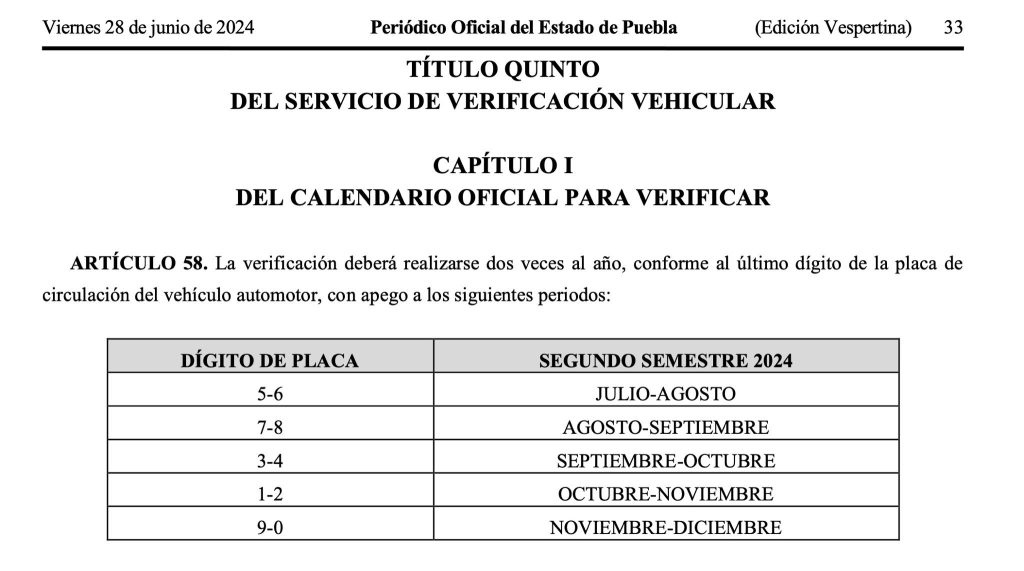 Viernes 28 de junio de 2024 Periódico Oficial del Estado de Puebla (Edición Vespertina) 33

TÍTULO QUINTO
DEL SERVICIO DE VERIFICACIÓN VEHICULAR

CAPÍTULO I
DEL CALENDARIO OFICIAL PARA VERIFICAR

ARTÍCULO 58. La verificación deberá realizarse dos veces al año, conforme al último dígito de la placa de circulación del vehículo automotor, con apego a los siguientes periodos:

| DÍGITO DE PLACA | SEGUNDO SEMESTRE 2024 |
|---|---|
| 5-6 | JULIO-AGOSTO |
| 7-8 | AGOSTO-SEPTIEMBRE |
| 3-4 | SEPTIEMBRE-OCTUBRE |
| 1-2 | OCTUBRE-NOVIEMBRE |
| 9-0 | NOVIEMBRE-DICIEMBRE |